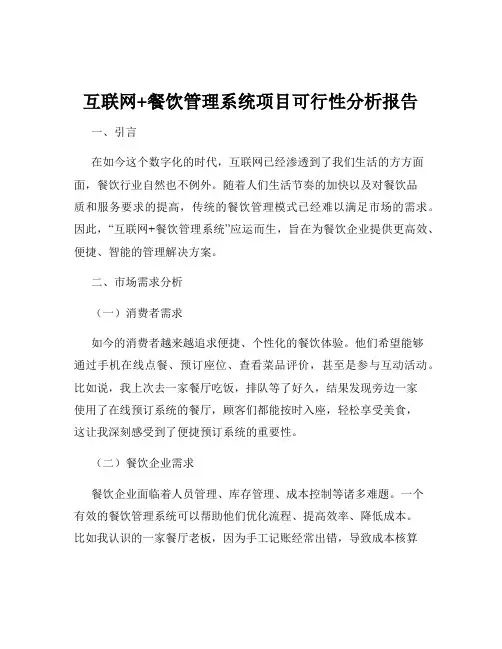 互联网+餐饮管理系统项目可行性分析报告

一、引言

在如今这个数字化的时代，互联网已经渗透到了我们生活的方方面面，餐饮行业自然也不例外。随着人们生活节奏的加快以及对餐饮品质和服务要求的提高，传统的餐饮管理模式已经难以满足市场的需求。因此，“互联网+餐饮管理系统”应运而生，旨在为餐饮企业提供更高效、便捷、智能的管理解决方案。

二、市场需求分析

（一）消费者需求

如今的消费者越来越追求便捷、个性化的餐饮体验。他们希望能够通过手机在线点餐、预订座位、查看菜品评价，甚至是参与互动活动。比如说，我上次去一家餐厅吃饭，排队等了好久，结果发现旁边一家使用了在线预订系统的餐厅，顾客们都能按时入座，轻松享受美食，这让我深刻感受到了便捷预订系统的重要性。

（二）餐饮企业需求

餐饮企业面临着人员管理、库存管理、成本控制等诸多难题。一个有效的餐饮管理系统可以帮助他们优化流程、提高效率、降低成本。比如我认识的一家餐厅老板，因为手工记账经常出错，导致成本核算